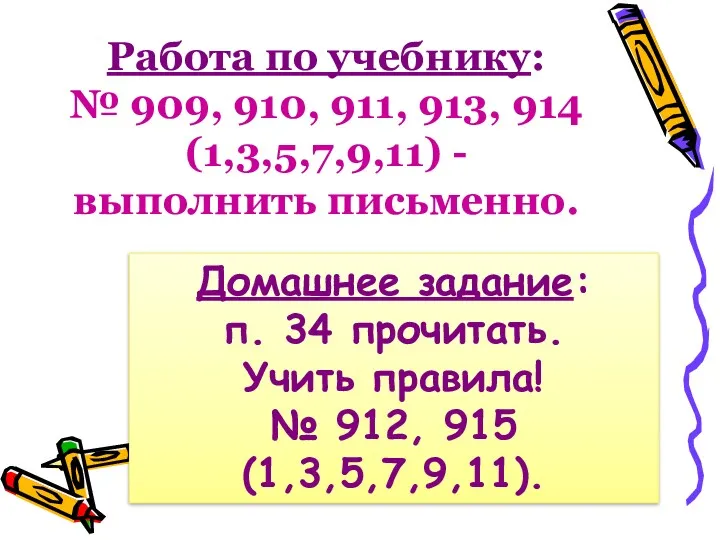 Работа по учебнику:
№ 909, 910, 911, 913, 914 (1,3,5,7,9,11) - выполнить письменно.

Домашнее задание:
п. 34 прочитать.
Учить правила!
№ 912, 915 (1,3,5,7,9,11).